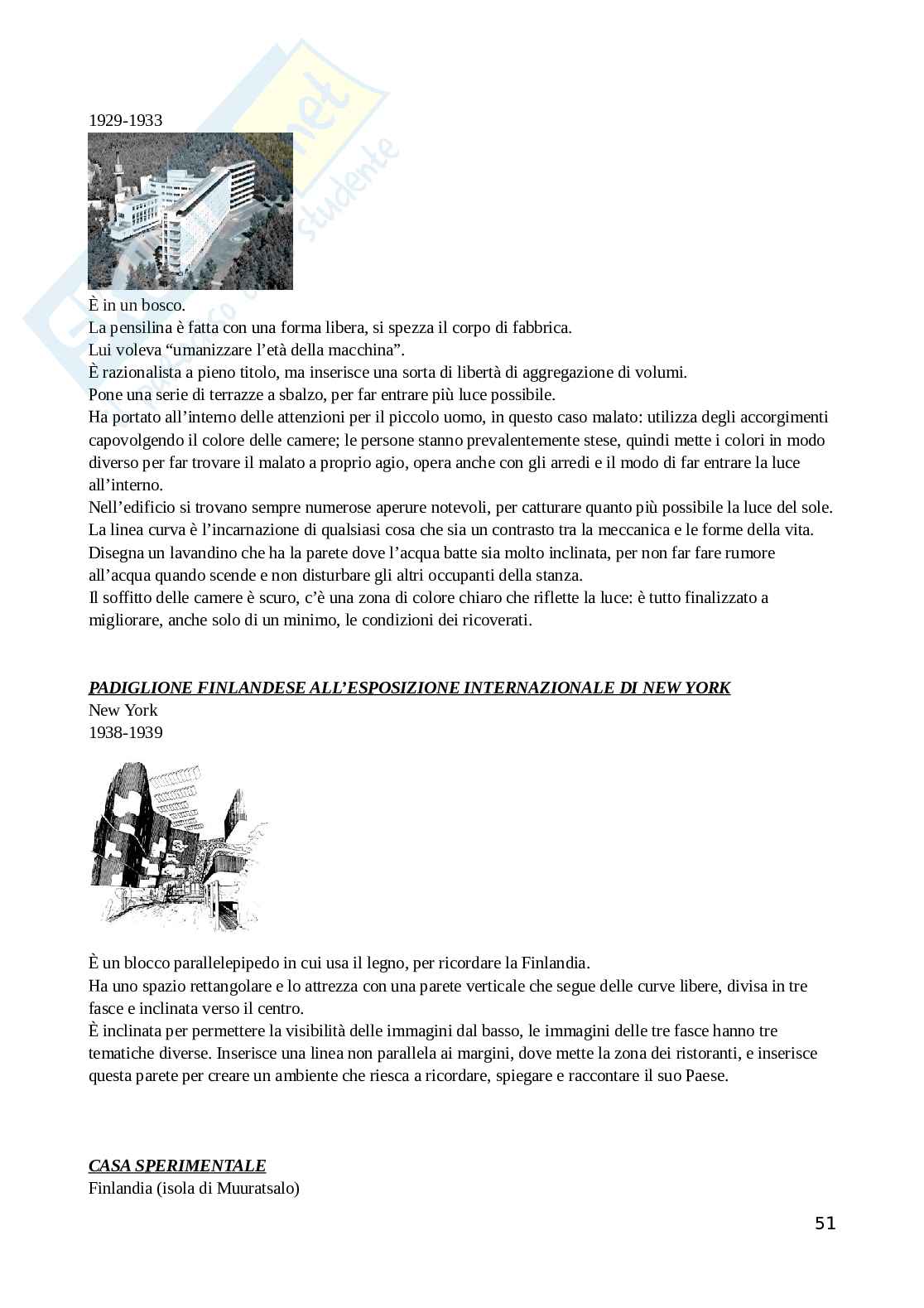 1929-1933

È in un bosco.
La pensilina è fatta con una forma libera, si spezza il corpo di fabbrica.
Lui voleva “umanizzare l’età della macchina”.
È razionalista a pieno titolo, ma inserisce una sorta di libertà di aggregazione di volumi.
Pone una serie di terrazze a sbalzo, per far entrare più luce possibile.
Ha portato all’interno delle attenzioni per il piccolo uomo, in questo caso malato: utilizza degli accorgimenti capovolgendo il colore delle camere; le persone stanno prevalentemente stese, quindi mette i colori in modo diverso per far trovare il malato a proprio agio, opera anche con gli arredi e il modo di far entrare la luce all’interno.
Nell’edificio si trovano sempre numerose aperure notevoli, per catturare quanto più possibile la luce del sole.
La linea curva è l’incarnazione di qualsiasi cosa che sia un contrasto tra la meccanica e le forme della vita.
Disegna un lavandino che ha la parete dove l’acqua batte sia molto inclinata, per non far fare rumore all’acqua quando scende e non disturbare gli altri occupanti della stanza.
Il soffitto delle camere è scuro, c’è una zona di colore chiaro che riflette la luce: è tutto finalizzato a migliorare, anche solo di un minimo, le condizioni dei ricoverati.

PADIGLIONE FINLANDESE ALL’ESPOSIZIONE INTERNAZIONALE DI NEW YORK
New York
1938-1939

È un blocco parallelepipedo in cui usa il legno, per ricordare la Finlandia.
Ha uno spazio rettangolare e lo attrezza con una parete verticale che segue delle curve libere, divisa in tre fasce e inclinata verso il centro.
È inclinata per permettere la visibilità delle immagini dal basso, le immagini delle tre fasce hanno tre tematiche diverse. Inserisce una linea non parallela ai margini, dove mette la zona dei ristoranti, e inserisce questa parete per creare un ambiente che riesca a ricordare, spiegare e raccontare il suo Paese.

CASA SPERIMENTALE
Finlandia (isola di Muuratsalo)

51